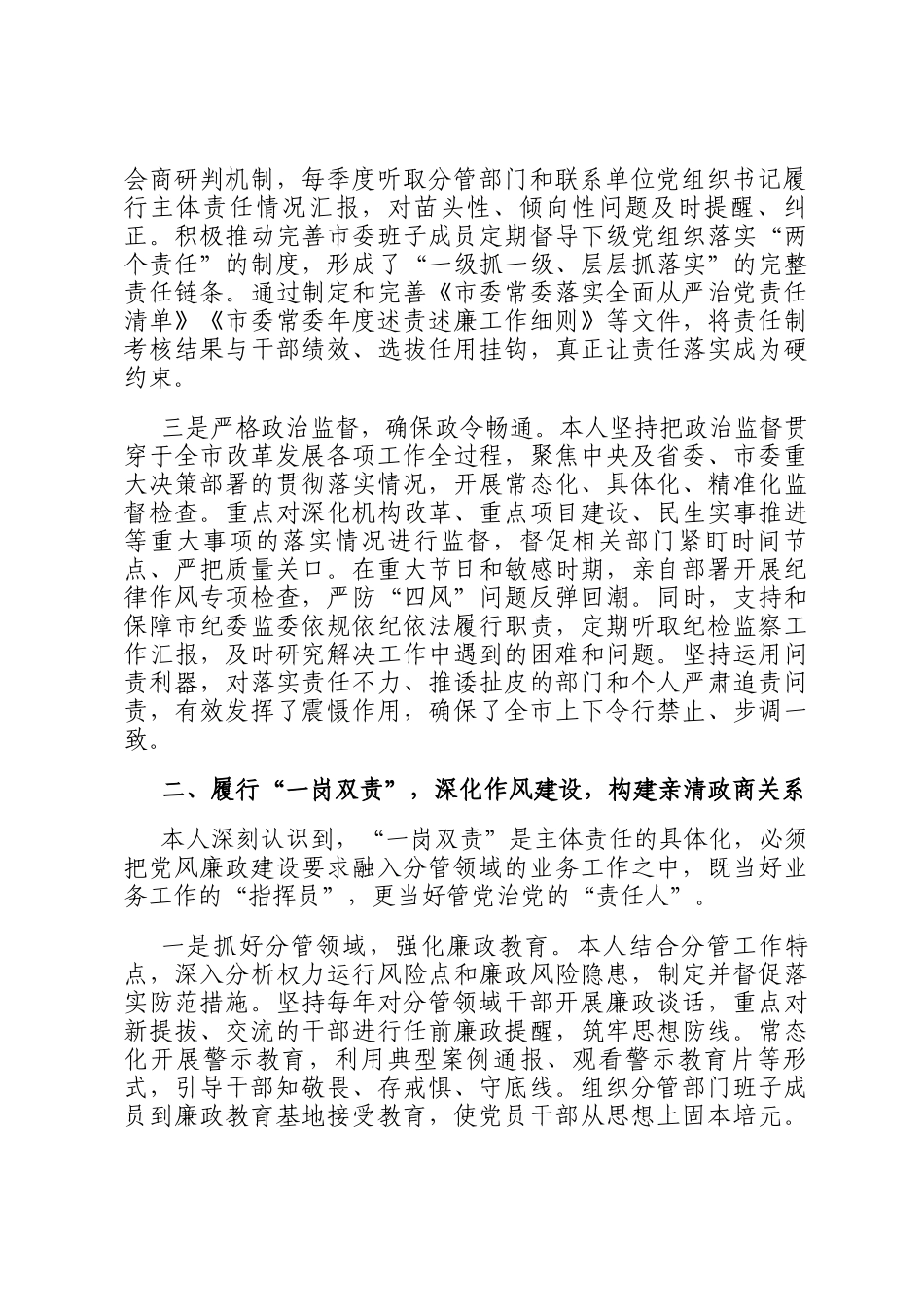 会商研判机制，每季度听取分管部门和联系单位党组织书记履行主体责任情况汇报，对苗头性、倾向性问题及时提醒、纠正。积极推动完善市委班子成员定期督导下级党组织落实“两个责任”的制度，形成了“一级抓一级、层层抓落实”的完整责任链条。通过制定和完善《市委常委落实全面从严治党责任清单》《市委常委年度述责述廉工作细则》等文件，将责任制考核结果与干部绩效、选拔任用挂钩，真正让责任落实成为硬约束。

三是严格政治监督，确保政令畅通。本人坚持把政治监督贯穿于全市改革发展各项工作全过程，聚焦中央及省委、市委重大决策部署的贯彻落实情况，开展常态化、具体化、精准化监督检查。重点对深化机构改革、重点项目建设、民生实事推进等重大事项的落实情况进行监督，督促相关部门紧盯时间节点、严把质量关口。在重大节日和敏感时期，亲自部署开展纪律作风专项检查，严防“四风”问题反弹回潮。同时，支持和保障市纪委监委依规依纪依法履行职责，定期听取纪检监察工作汇报，及时研究解决工作中遇到的困难和问题。坚持运用问责利器，对落实责任不力、推诿扯皮的部门和个人严肃追责问责，有效发挥了震慑作用，确保了全市上下令行禁止、步调一致。

二、履行“一岗双责”，深化作风建设，构建亲清政商关系

本人深刻认识到，“一岗双责”是主体责任的具体化，必须把党风廉政建设要求融入分管领域的业务工作之中，既当好业务工作的“指挥员”，更当好管党治党的“责任人”。

一是抓好分管领域，强化廉政教育。本人结合分管工作特点，深入分析权力运行风险点和廉政风险隐患，制定并督促落实防范措施。坚持每年对分管领域干部开展廉政谈话，重点对新提拔、交流的干部进行任前廉政提醒，筑牢思想防线。常态化开展警示教育，利用典型案例通报、观看警示教育片等形式，引导干部知敬畏、存戒惧、守底线。组织分管部门班子成员到廉政教育基地接受教育，使党员干部从思想上固本培元。